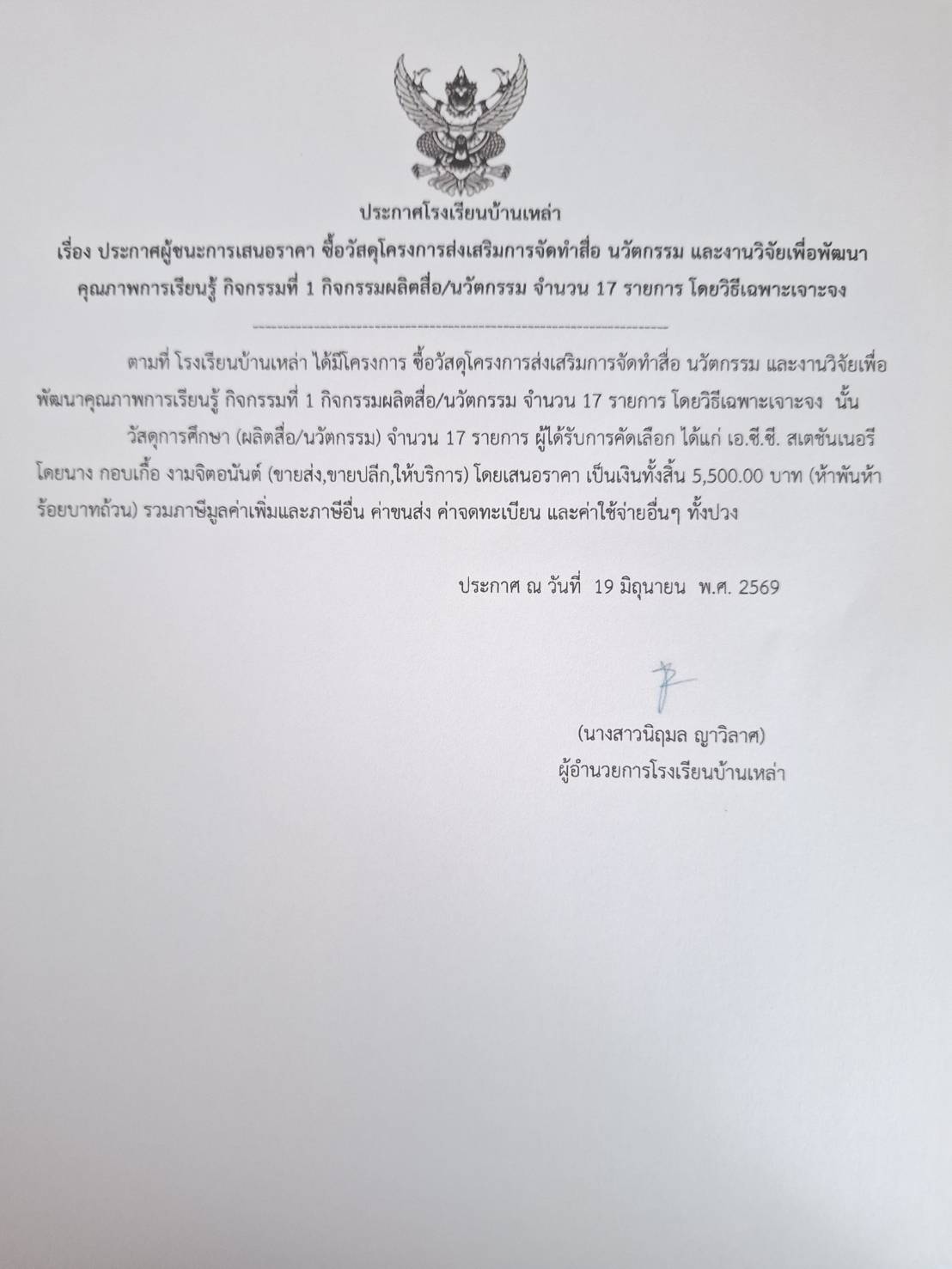 ประกาศโรงเรียนบ้านเหล่า

เรื่อง ประกาศผู้ชนะการเสนอราคา ซื้อวัสดุโครงการส่งเสริมการจัดทำสื่อ นวัตกรรม และงานวิจัยเพื่อพัฒนาคุณภาพการเรียนรู้ กิจกรรมที่ 1 กิจกรรมผลิตสื่อ/นวัตกรรม จำนวน 17 รายการ โดยวิธีเฉพาะเจาะจง

ตามที่ โรงเรียนบ้านเหล่า ได้มีโครงการ ซื้อวัสดุโครงการส่งเสริมการจัดทำสื่อ นวัตกรรม และงานวิจัยเพื่อพัฒนาคุณภาพการเรียนรู้ กิจกรรมที่ 1 กิจกรรมผลิตสื่อ/นวัตกรรม จำนวน 17 รายการ โดยวิธีเฉพาะเจาะจง นั้น

วัสดุการศึกษา (ผลิตสื่อ/นวัตกรรม) จำนวน 17 รายการ ผู้ได้รับการคัดเลือก ได้แก่ เอ.ซี.ซี. สเตชันเนอรี โดยนาง กอบเกื้อ งามจิตอนันต์ (ขายส่ง,ขายปลีก,ให้บริการ) โดยเสนอราคา เป็นเงินทั้งสิ้น 5,500.00 บาท (ห้าพันห้าร้อยบาทถ้วน) รวมภาษีมูลค่าเพิ่มและภาษีอื่น ค่าขนส่ง ค่าจดทะเบียน และค่าใช้จ่ายอื่นๆ ทั้งปวง

ประกาศ ณ วันที่ 19 มิถุนายน พ.ศ. 2569

(นางสาวนิฤมล ญาวิลาศ)
ผู้อำนวยการโรงเรียนบ้านเหล่า